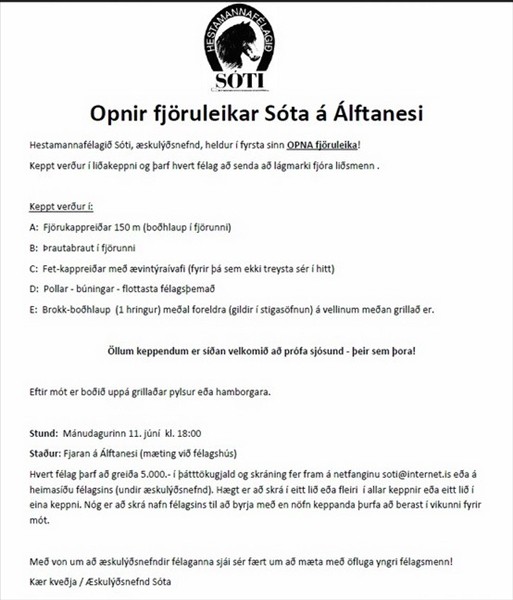 HESTAMANNAFÉLAGIÐ
SÓTI

Opnir fjöruleikar Sóta á Álftanesi

Hestamannafélagið Sóti, æskulýðsnefnd, heldur í fyrsta sinn OPNA fjöruleika!

Keppt verður í liðakeppni og þarf hvert félag að senda að lágmarki fjóra liðsmenn .

Keppt verður í:

A: Fjörukappreiðar 150 m (boðhlaup í fjörunni)

B: Þrautabraut í fjörunni

C: Fet-kappreiðar með ævintýraívafi (fyrir þá sem ekki treysta sér í hitt)

D: Pollar - búningar - flottasta félagsþemað

E: Brokk-boðhlaup (1 hringur) meðal foreldra (gildir í stigasöfnun) á vellinum meðan grillað er.

Öllum keppendum er síðan velkomið að prófa sjósund - þeir sem þora!

Eftir mót er boðið uppá grillaðar pylsur eða hamborgara.

Stund: Mánudagurinn 11. júní kl. 18:00

Staður: Fjaran á Álftanesi (mæting við félagshús)

Hvert félag þarf að greiða 5.000.- í þátttökugjald og skráning fer fram á netfanginu soti@internet.is eða á heimasíðu félagsins (undir æskulýðsnefnd). Hægt er að skrá í eitt lið eða fleiri í allar keppnir eða eitt lið í eina keppni. Nóg er að skrá nafn félagsins til að byrja með en nöfn keppanda þurfa að berast í vikunni fyrir mót.

Með von um að æskulýðsnefndir félaganna sjái sér fært um að mæta með öfluga yngri félagsmenn!

Kær kveðja / Æskulýðsnefnd Sóta